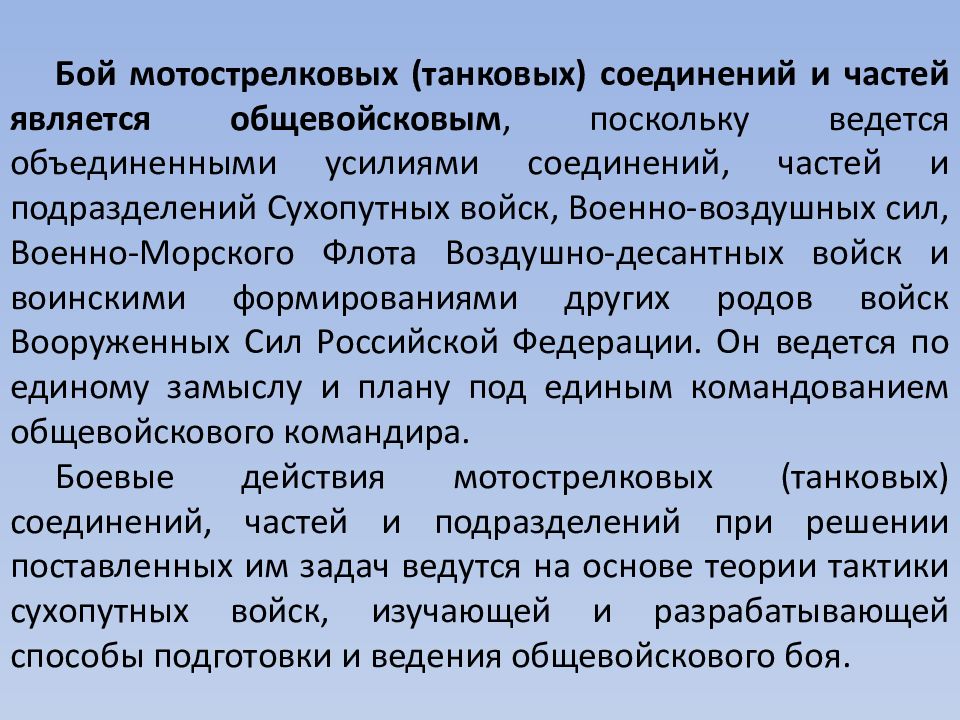 Бой мотострелковых (танковых) соединений и частей является общевойсковым, поскольку ведется объединенными усилиями соединений, частей и подразделений Сухопутных войск, Военно-воздушных сил, Военно-Морского Флота Воздушно-десантных войск и воинскими формированиями других родов войск Вооруженных Сил Российской Федерации. Он ведется по единому замыслу и плану под единым командованием общевойскового командира.

Боевые действия мотострелковых (танковых) соединений, частей и подразделений при решении поставленных им задач ведутся на основе теории тактики сухопутных войск, изучающей и разрабатывающей способы подготовки и ведения общевойскового боя.